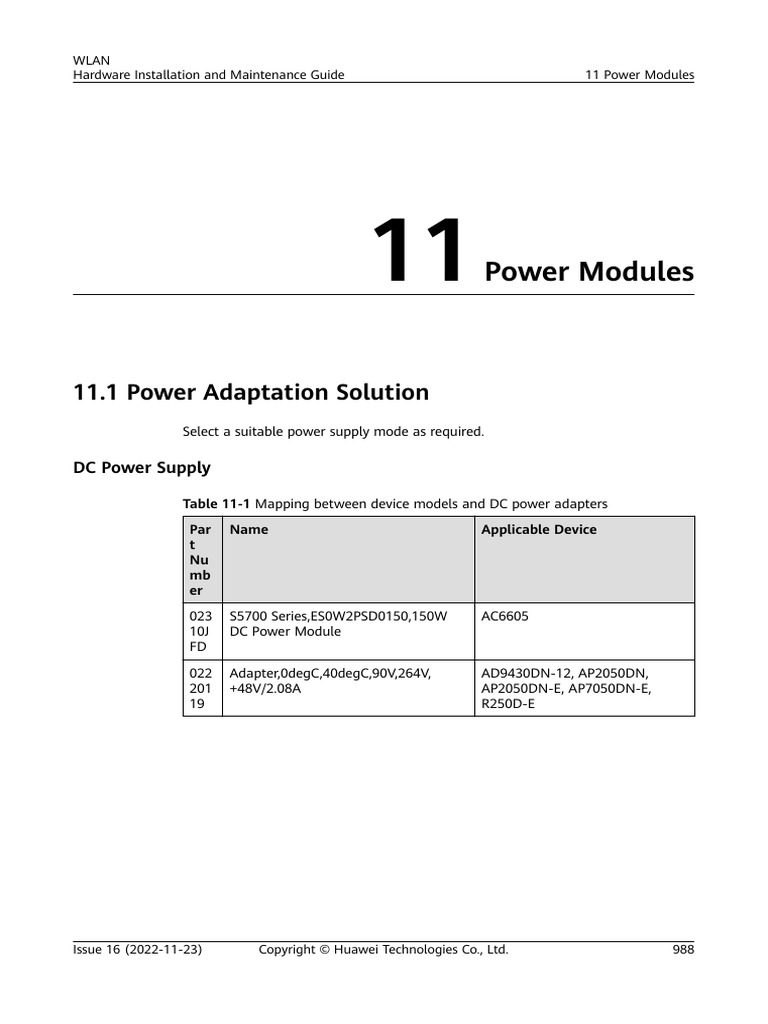 WLAN
Hardware Installation and Maintenance Guide
11 Power Modules

11 Power Modules

11.1 Power Adaptation Solution

Select a suitable power supply mode as required.

DC Power Supply

Table 11-1 Mapping between device models and DC power adapters

| Part Number | Name | Applicable Device |
|---|---|---|
| 02310JFD | S5700 Series,ES0W2PSD0150,150W DC Power Module | AC6605 |
| 02220119 | Adapter,0degC,40degC,90V,264V, +48V/2.08A | AD9430DN-12, AP2050DN, AP2050DN-E, AP7050DN-E, R250D-E |

Issue 16 (2022-11-23)
Copyright © Huawei Technologies Co., Ltd.
988